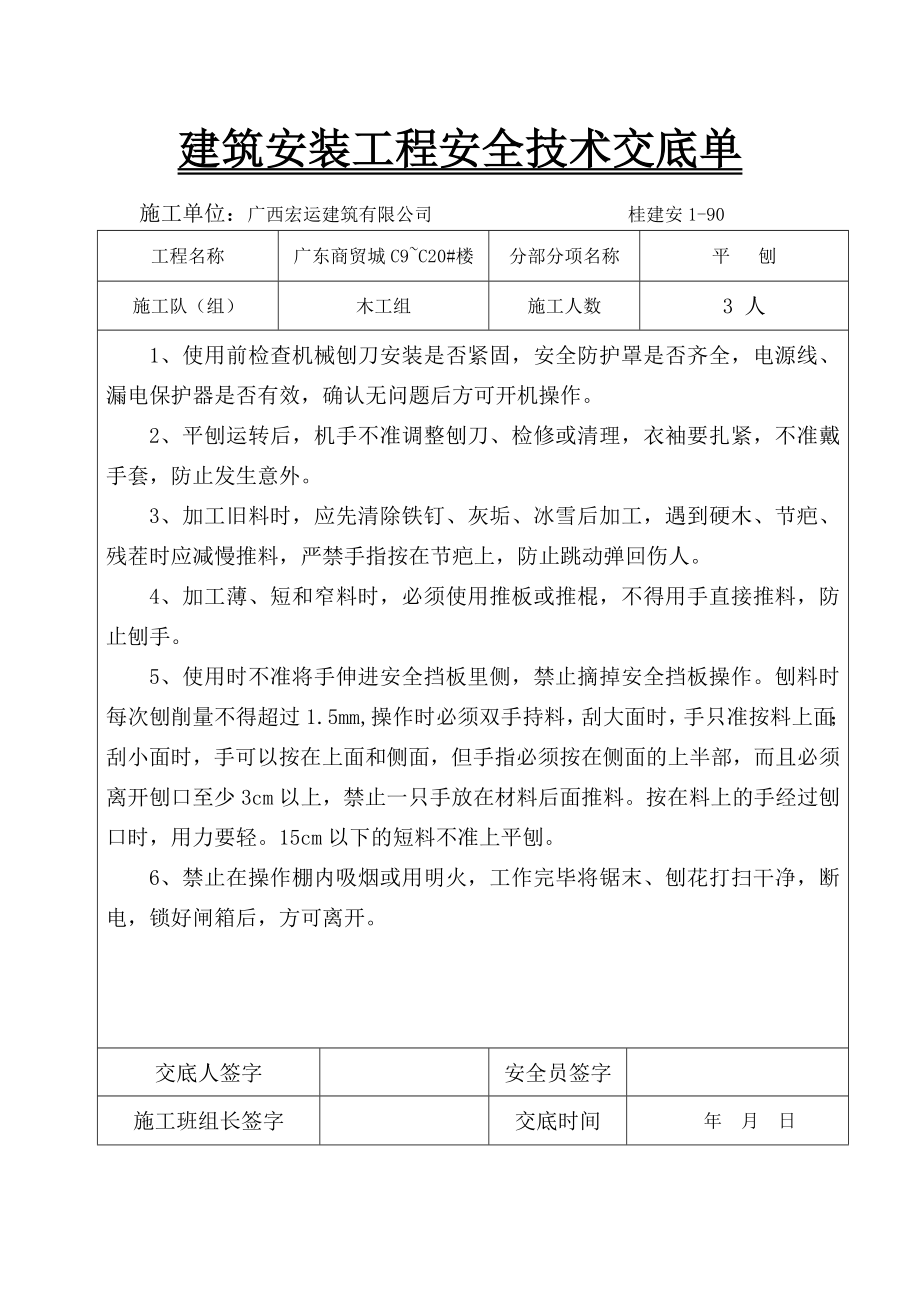 建筑安装工程安全技术交底单

施工单位：广西宏运建筑有限公司　　　　　　　　　　桂建安 1-90

| 工程名称 | 广东商贸城 C9~C20#楼 | 分部分项名称 | 平　刨 |
|---|---|---|---|
| 施工队（组） | 木工组 | 施工人数 | 3 人 |

1、使用前检查机械刨刀安装是否紧固，安全防护罩是否齐全，电源线、漏电保护器是否有效，确认无问题后方可开机操作。

2、平刨运转后，机手不准调整刨刀、检修或清理，衣袖要扎紧，不准戴手套，防止发生意外。

3、加工旧料时，应先清除铁钉、灰垢、冰雪后加工，遇到硬木、节疤、残茬时应减慢推料，严禁手指按在节疤上，防止跳动弹回伤人。

4、加工薄、短和窄料时，必须使用推板或推棍，不得用手直接推料，防止刨手。

5、使用时不准将手伸进安全挡板里侧，禁止摘掉安全挡板操作。刨料时每次刨削量不得超过 1.5mm,操作时必须双手持料，刮大面时，手只准按料上面;刮小面时，手可以按在上面和侧面，但手指必须按在侧面的上半部，而且必须离开刨口至少 3cm 以上，禁止一只手放在材料后面推料。按在料上的手经过刨口时，用力要轻。15cm 以下的短料不准上平刨。

6、禁止在操作棚内吸烟或用明火，工作完毕将锯末、刨花打扫干净，断电，锁好闸箱后，方可离开。

| 交底人签字 | | 安全员签字 | |
|---|---|---|---|
| 施工班组长签字 | | 交底时间 | 年　月　日 |